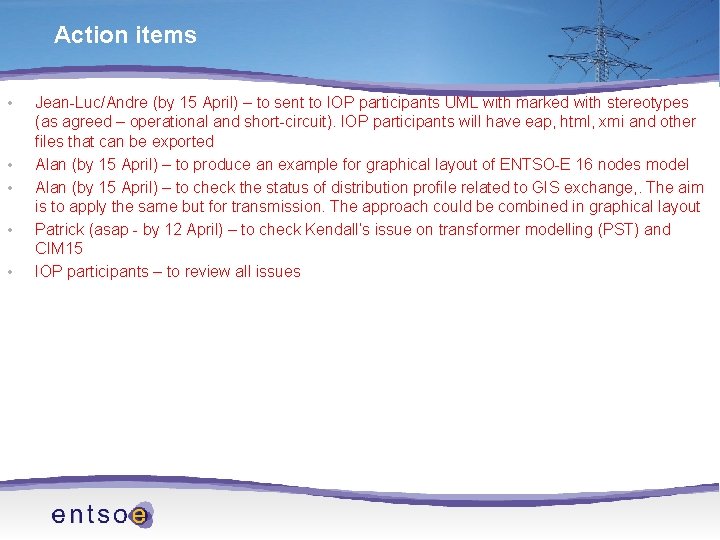 Action items

• Jean-Luc/Andre (by 15 April) – to sent to IOP participants UML with marked with stereotypes (as agreed – operational and short-circuit). IOP participants will have eap, html, xmi and other files that can be exported
• Alan (by 15 April) – to produce an example for graphical layout of ENTSO-E 16 nodes model
• Alan (by 15 April) – to check the status of distribution profile related to GIS exchange,. The aim is to apply the same but for transmission. The approach could be combined in graphical layout
• Patrick (asap - by 12 April) – to check Kendall's issue on transformer modelling (PST) and CIM15
• IOP participants – to review all issues

entsoe